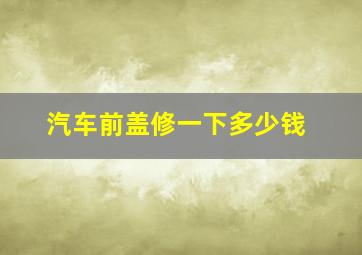 汽车前盖修一下多少钱